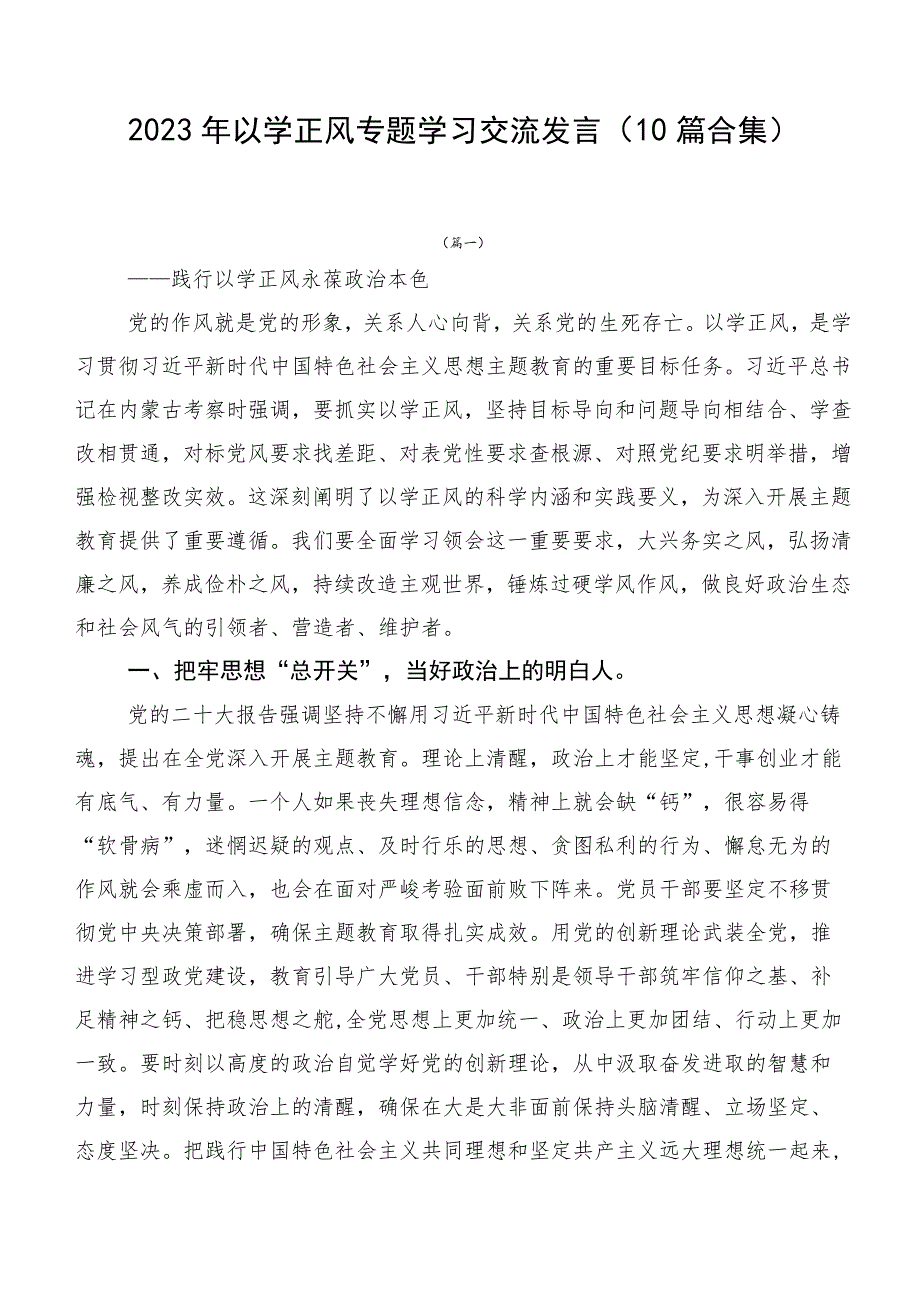 2023年以学正风专题学习交流发言（10篇合集）

（篇一）

——践行以学正风永葆政治本色

党的作风就是党的形象，关系人心向背，关系党的生死存亡。以学正风，是学习贯彻习近平新时代中国特色社会主义思想主题教育的重要目标任务。习近平总书记在内蒙古考察时强调，要抓实以学正风，坚持目标导向和问题导向相结合、学查改相贯通，对标党风要求找差距、对表党性要求查根源、对照党纪要求明举措，增强检视整改实效。这深刻阐明了以学正风的科学内涵和实践要义，为深入开展主题教育提供了重要遵循。我们要全面学习领会这一重要要求，大兴务实之风，弘扬清廉之风，养成俭朴之风，持续改造主观世界，锤炼过硬学风作风，做良好政治生态和社会风气的引领者、营造者、维护者。

一、把牢思想“总开关”，当好政治上的明白人。

党的二十大报告强调坚持不懈用习近平新时代中国特色社会主义思想凝心铸魂，提出在全党深入开展主题教育。理论上清醒，政治上才能坚定,干事创业才能有底气、有力量。一个人如果丧失理想信念，精神上就会缺“钙”，很容易得“软骨病”，迷惘迟疑的观点、及时行乐的思想、贪图私利的行为、懈怠无为的作风就会乘虚而入，也会在面对严峻考验面前败下阵来。党员干部要坚定不移贯彻党中央决策部署，确保主题教育取得扎实成效。用党的创新理论武装全党，推进学习型政党建设，教育引导广大党员、干部特别是领导干部筑牢信仰之基、补足精神之钙、把稳思想之舵,全党思想上更加统一、政治上更加团结、行动上更加一致。要时刻以高度的政治自觉学好党的创新理论，从中汲取奋发进取的智慧和力量，时刻保持政治上的清醒，确保在大是大非面前保持头脑清醒、立场坚定、态度坚决。把践行中国特色社会主义共同理想和坚定共产主义远大理想统一起来，